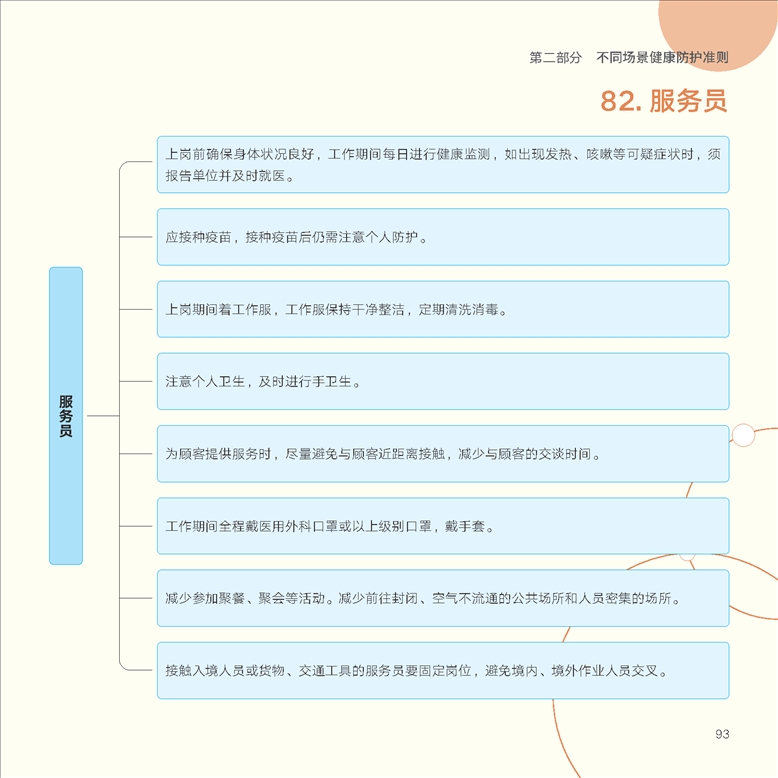 第二部分　不同场景健康防护准则

82. 服务员

服务员

上岗前确保身体状况良好，工作期间每日进行健康监测，如出现发热、咳嗽等可疑症状时，须报告单位并及时就医。

应接种疫苗，接种疫苗后仍需注意个人防护。

上岗期间着工作服，工作服保持干净整洁，定期清洗消毒。

注意个人卫生，及时进行手卫生。

为顾客提供服务时，尽量避免与顾客近距离接触，减少与顾客的交谈时间。

工作期间全程戴医用外科口罩或以上级别口罩，戴手套。

减少参加聚餐、聚会等活动。减少前往封闭、空气不流通的公共场所和人员密集的场所。

接触入境人员或货物、交通工具的服务员要固定岗位，避免境内、境外作业人员交叉。

93